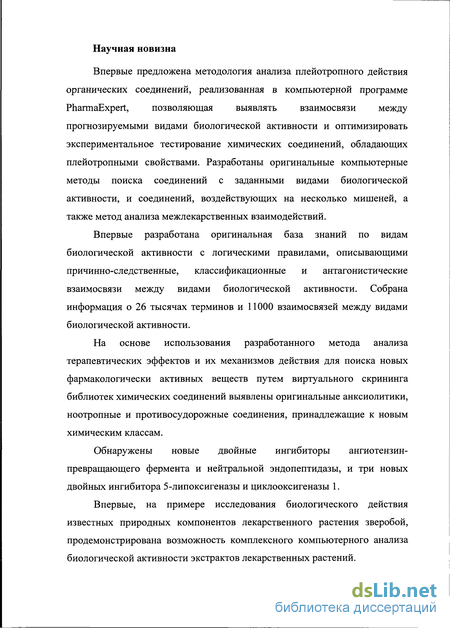 Научная новизна

Впервые предложена методология анализа плейотропного действия органических соединений, реализованная в компьютерной программе PharmaExpert, позволяющая выявлять взаимосвязи между прогнозируемыми видами биологической активности и оптимизировать экспериментальное тестирование химических соединений, обладающих плейотропными свойствами. Разработаны оригинальные компьютерные методы поиска соединений с заданными видами биологической активности, и соединений, воздействующих на несколько мишеней, а также метод анализа межлекарственных взаимодействий.

Впервые разработана оригинальная база знаний по видам биологической активности с логическими правилами, описывающими причинно-следственные, классификационные и антагонистические взаимосвязи между видами биологической активности. Собрана информация о 26 тысячах терминов и 11000 взаимосвязей между видами биологической активности.

На основе использования разработанного метода анализа терапевтических эффектов и их механизмов действия для поиска новых фармакологически активных веществ путем виртуального скрининга библиотек химических соединений выявлены оригинальные анксиолитики, ноотропные и противосудорожные соединения, принадлежащие к новым химическим классам.

Обнаружены новые двойные ингибиторы ангиотензин-превращающего фермента и нейтральной эндопептидазы, и три новых двойных ингибитора 5-липоксигеназы и циклооксигеназы 1.

Впервые, на примере исследования биологического действия известных природных компонентов лекарственного растения зверобой, продемонстрирована возможность комплексного компьютерного анализа биологической активности экстрактов лекарственных растений.

dsLib.net
библиотека диссертаций